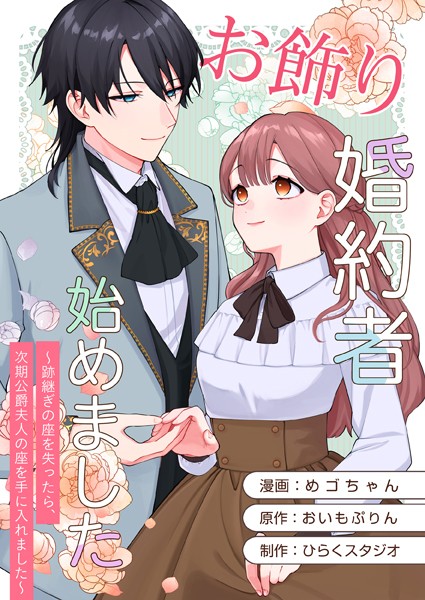 お飾り婚約者始めました

～跡継ぎの座を失ったら、次期公爵夫人の座を手に入れました～

漫画：めゴちゃん
原作：おいもぷりん
制作：ひらくスタジオ